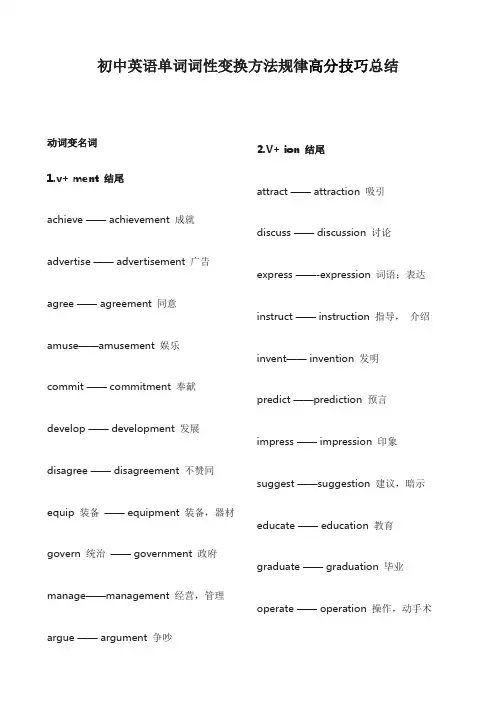 初中英语单词词性变换方法规律高分技巧总结

动词变名词

1.v+ ment 结尾

achieve —— achievement 成就

advertise —— advertisement 广告

agree —— agreement 同意

amuse——amusement 娱乐

commit —— commitment 奉献

develop —— development 发展

disagree —— disagreement 不赞同

equip 装备 —— equipment 装备，器材

govern 统治 —— government 政府

manage——management 经营，管理

argue —— argument 争吵

2.V+ ion 结尾

attract —— attraction 吸引

discuss —— discussion 讨论

express ——-expression 词语；表达

instruct —— instruction 指导， 介绍

invent—— invention 发明

predict ——prediction 预言

impress —— impression 印象

suggest ——suggestion 建议，暗示

educate —— education 教育

graduate —— graduation 毕业

operate —— operation 操作，动手术